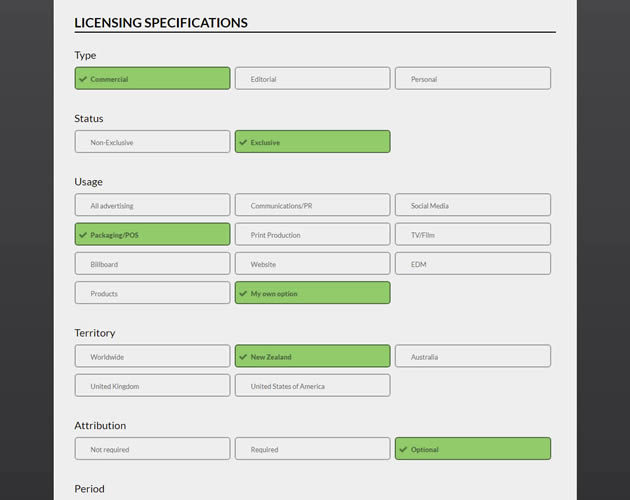 LICENSING SPECIFICATIONS

Type

Commercial
Editorial
Personal

Status

Non-Exclusive
Exclusive

Usage

All advertising
Communications/PR
Social Media
Packaging/POS
Print Production
TV/Film
Billboard
Website
EDM
Products
My own option

Territory

Worldwide
New Zealand
Australia
United Kingdom
United States of America

Attribution

Not required
Required
Optional

Period